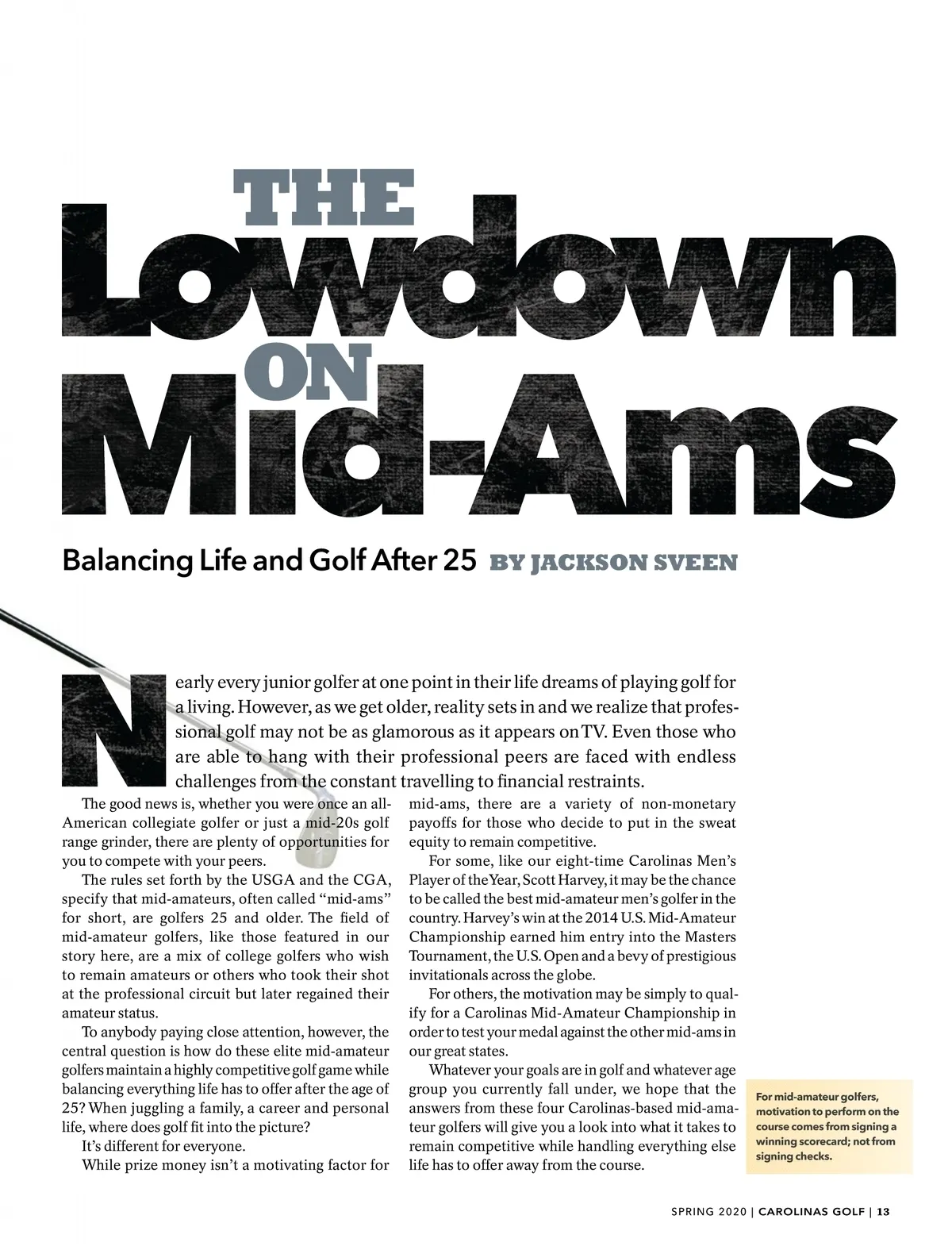 THE Lowdown ON Mid-Ams

Balancing Life and Golf After 25 BY JACKSON SVEEN

Nearly every junior golfer at one point in their life dreams of playing golf for a living. However, as we get older, reality sets in and we realize that professional golf may not be as glamorous as it appears on TV. Even those who are able to hang with their professional peers are faced with endless challenges from the constant travelling to financial restraints.

The good news is, whether you were once an all-American collegiate golfer or just a mid-20s golf range grinder, there are plenty of opportunities for you to compete with your peers.

The rules set forth by the USGA and the CGA, specify that mid-amateurs, often called “mid-ams” for short, are golfers 25 and older. The field of mid-amateur golfers, like those featured in our story here, are a mix of college golfers who wish to remain amateurs or others who took their shot at the professional circuit but later regained their amateur status.

To anybody paying close attention, however, the central question is how do these elite mid-amateur golfers maintain a highly competitive golf game while balancing everything life has to offer after the age of 25? When juggling a family, a career and personal life, where does golf fit into the picture?

It’s different for everyone.

While prize money isn’t a motivating factor for mid-ams, there are a variety of non-monetary payoffs for those who decide to put in the sweat equity to remain competitive.

For some, like our eight-time Carolinas Men’s Player of the Year, Scott Harvey, it may be the chance to be called the best mid-amateur men’s golfer in the country. Harvey’s win at the 2014 U.S. Mid-Amateur Championship earned him entry into the Masters Tournament, the U.S. Open and a bevy of prestigious invitationals across the globe.

For others, the motivation may be simply to qualify for a Carolinas Mid-Amateur Championship in order to test your medal against the other mid-ams in our great states.

Whatever your goals are in golf and whatever age group you currently fall under, we hope that the answers from these four Carolinas-based mid-amateur golfers will give you a look into what it takes to remain competitive while handling everything else life has to offer away from the course.

For mid-amateur golfers, motivation to perform on the course comes from signing a winning scorecard; not from signing checks.

SPRING 2020 | CAROLINAS GOLF | 13